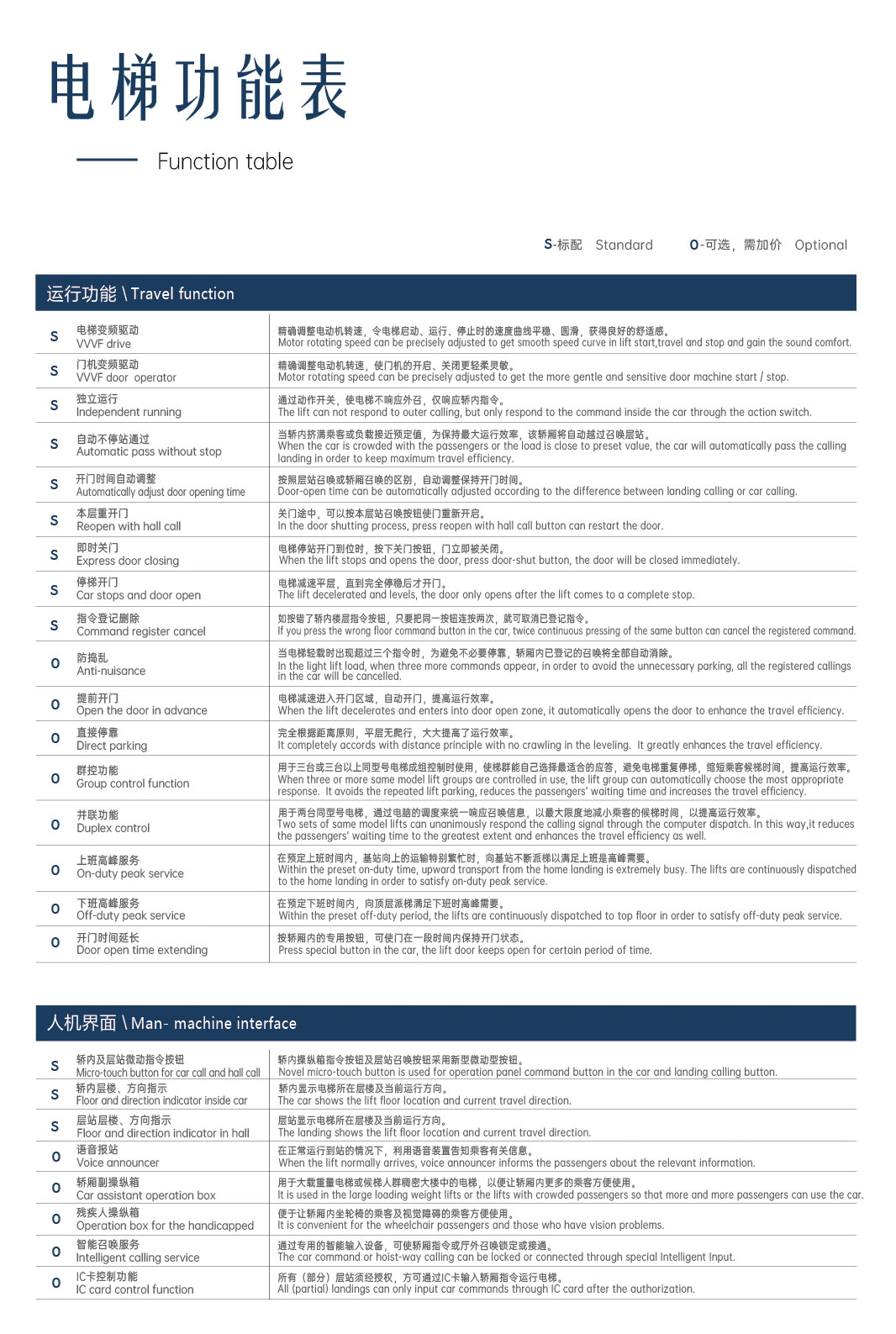 电梯功能表

Function table

S-标配 Standard　O-可选，需加价 Optional

运行功能 \ Travel function

| | | |
|---|---|---|
| S | 电梯变频驱动 VVVF drive | 精确调整电动机转速，令电梯启动、运行、停止时的速度曲线平稳、圆滑，获得良好的舒适感。 Motor rotating speed can be precisely adjusted to get smooth speed curve in lift start,travel and stop and gain the sound comfort. |
| S | 门机变频驱动 VVVF door operator | 精确调整电动机转速，使门机的开启、关闭更轻柔灵敏。 Motor rotating speed can be precisely adjusted to get the more gentle and sensitive door machine start / stop. |
| S | 独立运行 Independent running | 通过动作开关，使电梯不响应外召，仅响应轿内指令。 The lift can not respond to outer calling, but only respond to the command inside the car through the action switch. |
| S | 自动不停站通过 Automatic pass without stop | 当轿内挤满乘客或负载接近预定值，为保持最大运行效率，该轿厢将自动越过召唤层站。 When the car is crowded with the passengers or the load is close to preset value, the car will automatically pass the calling landing in order to keep maximum travel efficiency. |
| S | 开门时间自动调整 Automatically adjust door opening time | 按照层站召唤或轿厢召唤的区别，自动调整保持开门时间。 Door-open time can be automatically adjusted according to the difference between landing calling or car calling. |
| S | 本层重开门 Reopen with hall call | 关门途中，可以按本层站召唤按钮使门重新开启。 In the door shutting process, press reopen with hall call button can restart the door. |
| S | 即时关门 Express door closing | 电梯停站开门到位时，按下关门按钮，门立即被关闭。 When the lift stops and opens the door, press door-shut button, the door will be closed immediately. |
| S | 停梯开门 Car stops and door open | 电梯减速平层，直到完全停稳后才开门。 The lift decelerated and levels, the door only opens after the lift comes to a complete stop. |
| S | 指令登记删除 Command register cancel | 如按错了轿内楼层指令按钮，只要把同一按钮连按两次，就可取消已登记指令。 If you press the wrong floor command button in the car, twice continuous pressing of the same button can cancel the registered command. |
| O | 防捣乱 Anti-nuisance | 当电梯轻载时出现超过三个指令时，为避免不必要停靠，轿厢内已登记的召唤将全部自动消除。 In the light lift load, when three more commands appear, in order to avoid the unnecessary parking, all the registered callings in the car will be cancelled. |
| O | 提前开门 Open the door in advance | 电梯减速进入开门区域，自动开门，提高运行效率。 When the lift decelerates and enters into door open zone, it automatically opens the door to enhance the travel efficiency. |
| O | 直接停靠 Direct parking | 完全根据距离原则，平层无爬行，大大提高了运行效率。 It completely accords with distance principle with no crawling in the leveling. It greatly enhances the travel efficiency. |
| O | 群控功能 Group control function | 用于三台或三台以上同型号电梯成组控制时使用，使梯群能自己选择最适合的应答，避免电梯重复停梯，缩短乘客候梯时间，提高运行效率。 When three or more same model lift groups are controlled in use, the lift group can automatically choose the most appropriate response. It avoids the repeated lift parking, reduces the passengers' waiting time and increases the travel efficiency. |
| O | 并联功能 Duplex control | 用于两台同型号电梯，通过电脑的调度来统一响应召唤信息，以最大限度地减小乘客的候梯时间，以提高运行效率。 Two sets of same model lifts can unanimously respond the calling signal through the computer dispatch. In this way,it reduces the passengers' waiting time to the greatest extent and enhances the travel efficiency as well. |
| O | 上班高峰服务 On-duty peak service | 在预定上班时间内，基站向上的运输特别繁忙时，向基站不断派梯以满足上班是高峰需要。 Within the preset on-duty time, upward transport from the home landing is extremely busy. The lifts are continuously dispatched to the home landing in order to satisfy on-duty peak service. |
| O | 下班高峰服务 Off-duty peak service | 在预定下班时间内，向顶层派梯满足下班时高峰需要。 Within the preset off-duty period, the lifts are continuously dispatched to top floor in order to satisfy off-duty peak service. |
| O | 开门时间延长 Door open time extending | 按轿厢内的专用按钮，可使门在一段时间内保持开门状态。 Press special button in the car, the lift door keeps open for certain period of time. |

人机界面 \ Man- machine interface

| | | |
|---|---|---|
| S | 轿内及层站微动指令按钮 Micro-touch button for car call and hall call | 轿内操纵箱指令按钮及层站召唤按钮采用新型微动型按钮。 Novel micro-touch button is used for operation panel command button in the car and landing calling button. |
| S | 轿内层楼、方向指示 Floor and direction indicator inside car | 轿内显示电梯所在层楼及当前运行方向。 The car shows the lift floor location and current travel direction. |
| S | 层站层楼、方向指示 Floor and direction indicator in hall | 层站显示电梯所在层楼及当前运行方向。 The landing shows the lift floor location and current travel direction. |
| O | 语音报站 Voice announcer | 在正常运行到站的情况下，利用语音装置告知乘客有关信息。 When the lift normally arrives, voice announcer informs the passengers about the relevant information. |
| O | 轿厢副操纵箱 Car assistant operation box | 用于大载重量电梯或候梯人群稠密大楼中的电梯，以便让轿厢内更多的乘客方便使用。 It is used in the large loading weight lifts or the lifts with crowded passengers so that more and more passengers can use the car. |
| O | 残疾人操纵箱 Operation box for the handicapped | 便于让轿厢内坐轮椅的乘客及视觉障碍的乘客方便使用。 It is convenient for the wheelchair passengers and those who have vision problems. |
| O | 智能召唤服务 Intelligent calling service | 通过专用的智能输入设备，可使轿厢指令或厅外召唤锁定或接通。 The car command or hoist-way calling can be locked or connected through special Intelligent Input. |
| O | IC卡控制功能 IC card control function | 所有（部分）层站须经授权，方可通过IC卡输入轿厢指令运行电梯。 All (partial) landings can only input car commands through IC card after the authorization. |